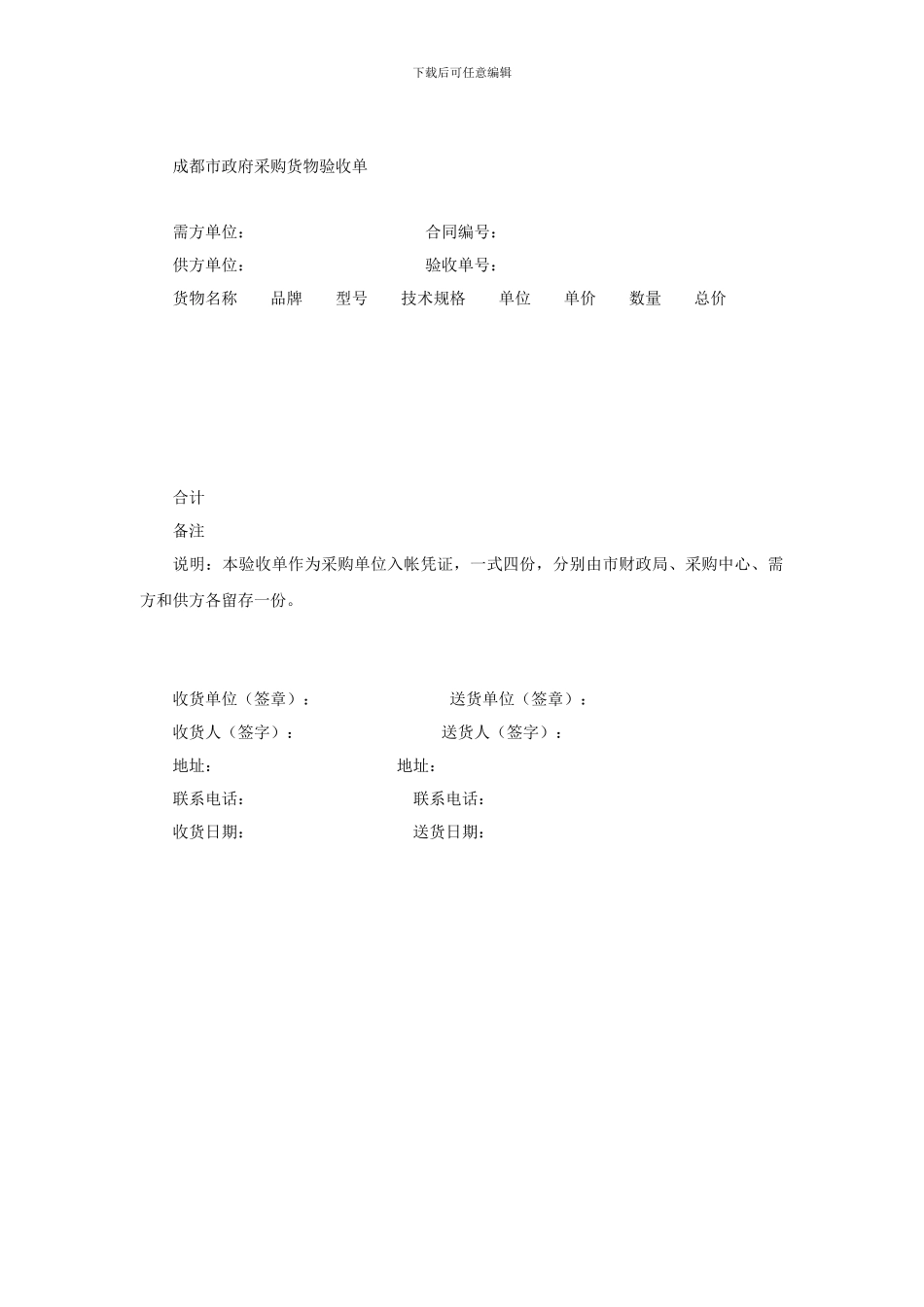 下载后可任意编辑

成都市政府采购货物验收单

需方单位： 合同编号：
供方单位： 验收单号：
货物名称 品牌 型号 技术规格 单位 单价 数量 总价

合计
备注
说明：本验收单作为采购单位入帐凭证，一式四份，分别由市财政局、采购中心、需方和供方各留存一份。

收货单位（签章）： 送货单位（签章）：
收货人（签字）： 送货人（签字）：
地址： 地址：
联系电话： 联系电话：
收货日期： 送货日期：